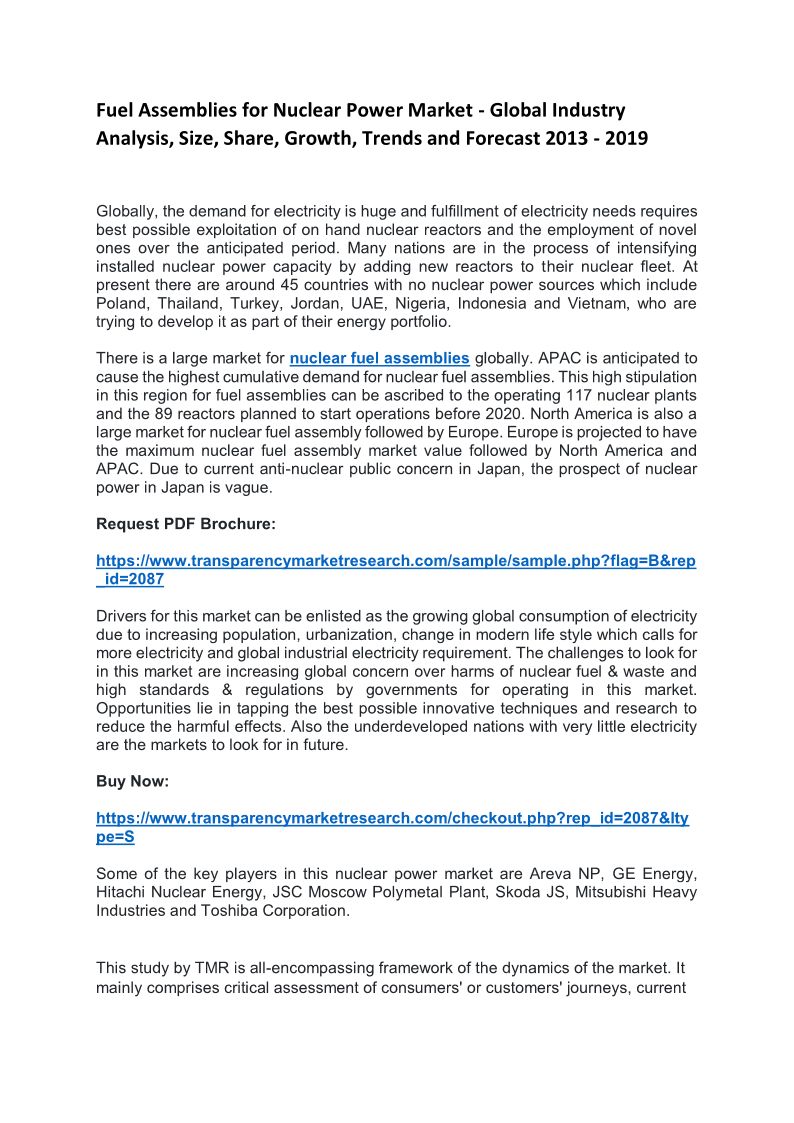 Fuel Assemblies for Nuclear Power Market - Global Industry Analysis, Size, Share, Growth, Trends and Forecast 2013 - 2019

Globally, the demand for electricity is huge and fulfillment of electricity needs requires best possible exploitation of on hand nuclear reactors and the employment of novel ones over the anticipated period. Many nations are in the process of intensifying installed nuclear power capacity by adding new reactors to their nuclear fleet. At present there are around 45 countries with no nuclear power sources which include Poland, Thailand, Turkey, Jordan, UAE, Nigeria, Indonesia and Vietnam, who are trying to develop it as part of their energy portfolio.

There is a large market for nuclear fuel assemblies globally. APAC is anticipated to cause the highest cumulative demand for nuclear fuel assemblies. This high stipulation in this region for fuel assemblies can be ascribed to the operating 117 nuclear plants and the 89 reactors planned to start operations before 2020. North America is also a large market for nuclear fuel assembly followed by Europe. Europe is projected to have the maximum nuclear fuel assembly market value followed by North America and APAC. Due to current anti-nuclear public concern in Japan, the prospect of nuclear power in Japan is vague.

Request PDF Brochure:

https://www.transparencymarketresearch.com/sample/sample.php?flag=B&rep_id=2087

Drivers for this market can be enlisted as the growing global consumption of electricity due to increasing population, urbanization, change in modern life style which calls for more electricity and global industrial electricity requirement. The challenges to look for in this market are increasing global concern over harms of nuclear fuel & waste and high standards & regulations by governments for operating in this market. Opportunities lie in tapping the best possible innovative techniques and research to reduce the harmful effects. Also the underdeveloped nations with very little electricity are the markets to look for in future.

Buy Now:

https://www.transparencymarketresearch.com/checkout.php?rep_id=2087&ltype=S

Some of the key players in this nuclear power market are Areva NP, GE Energy, Hitachi Nuclear Energy, JSC Moscow Polymetal Plant, Skoda JS, Mitsubishi Heavy Industries and Toshiba Corporation.

This study by TMR is all-encompassing framework of the dynamics of the market. It mainly comprises critical assessment of consumers' or customers' journeys, current